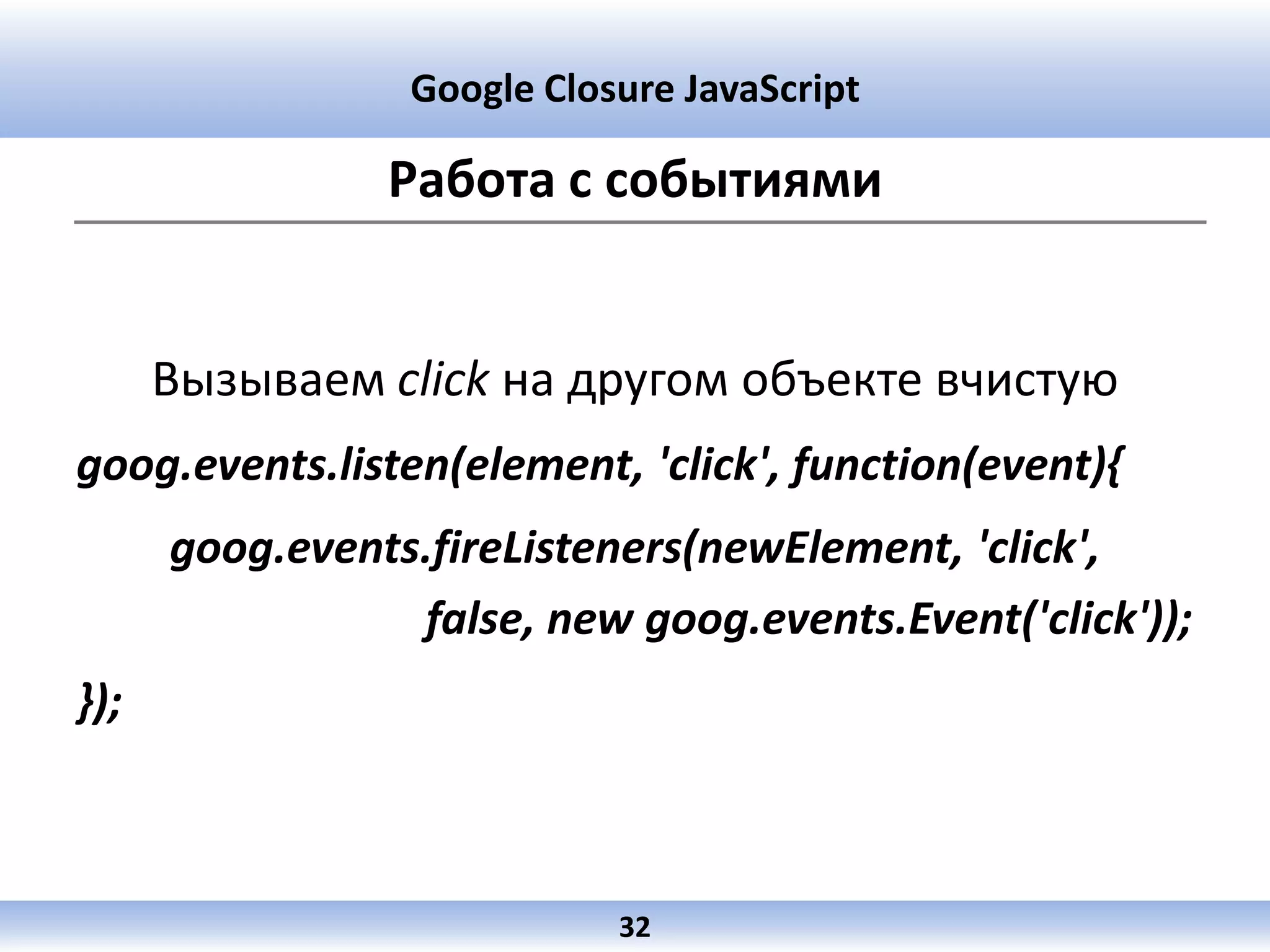 Google Closure JavaScript

Работа с событиями

Вызываем click на другом объекте вчистую

goog.events.listen(element, 'click', function(event){
goog.events.fireListeners(newElement, 'click',
false, new goog.events.Event('click'));
});

32